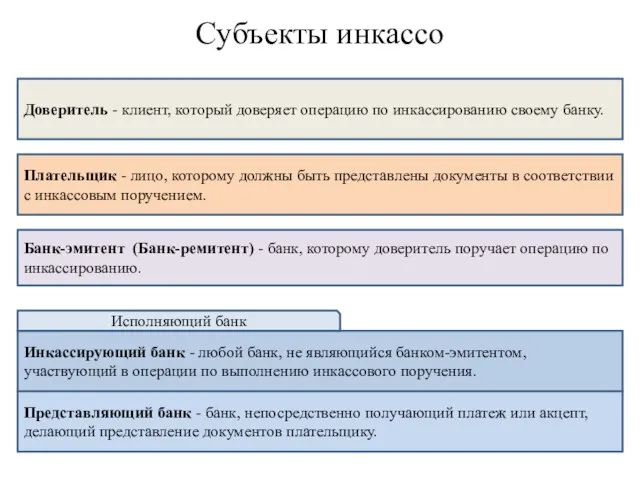 Субъекты инкассо

Доверитель - клиент, который доверяет операцию по инкассированию своему банку.

Плательщик - лицо, которому должны быть представлены документы в соответствии с инкассовым поручением.

Банк-эмитент (Банк-ремитент) - банк, которому доверитель поручает операцию по инкассированию.

Исполняющий банк

Инкассирующий банк - любой банк, не являющийся банком-эмитентом, участвующий в операции по выполнению инкассового поручения.

Представляющий банк - банк, непосредственно получающий платеж или акцепт, делающий представление документов плательщику.